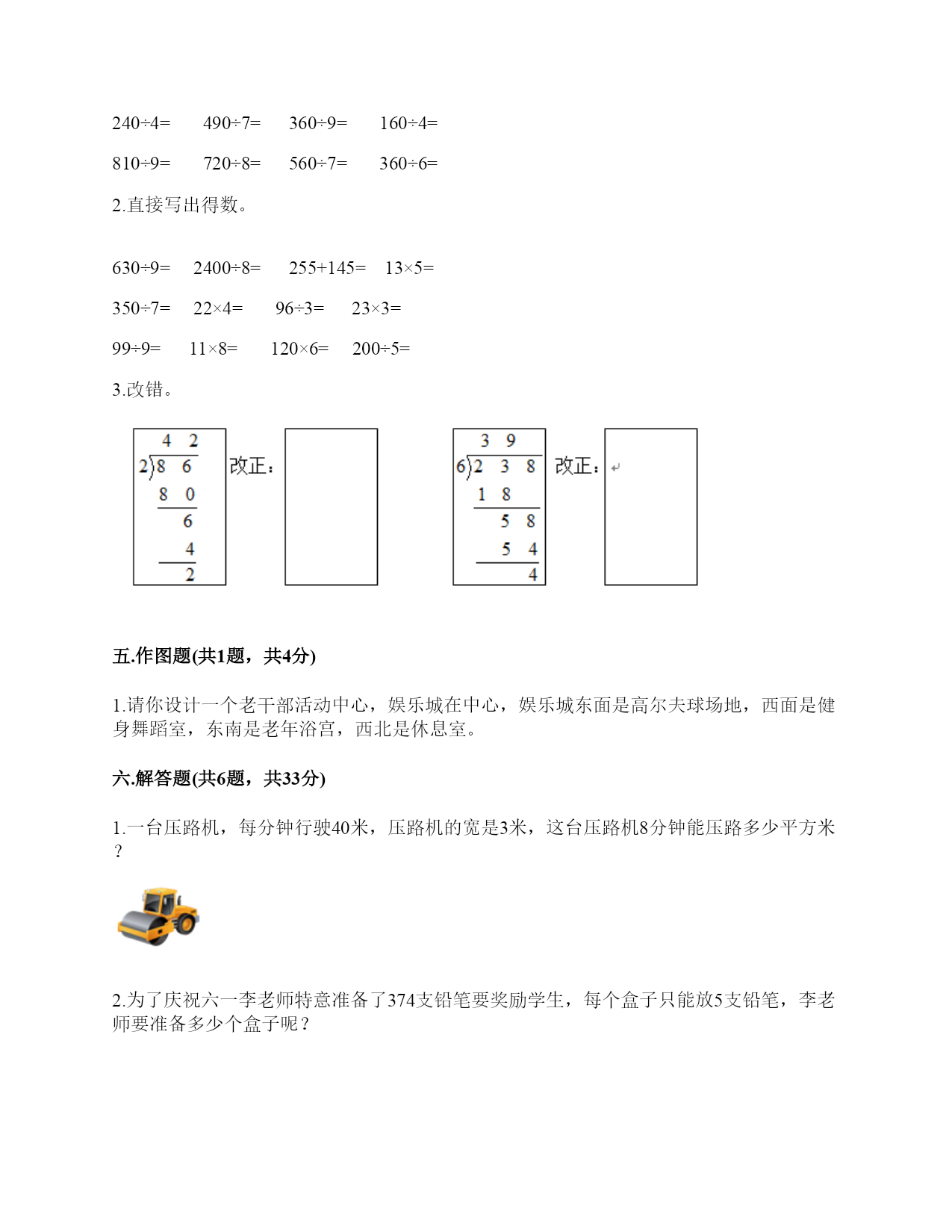 240÷4=　　490÷7=　　360÷9=　　160÷4=

810÷9=　　720÷8=　　560÷7=　　360÷6=

2.直接写出得数。

630÷9=　　2400÷8=　　255+145=　　13×5=

350÷7=　　22×4=　　96÷3=　　23×3=

99÷9=　　11×8=　　120×6=　　200÷5=

3.改错。

4 2
2)8 6
8 0
6
4
2

改正：

3 9
6)2 3 8
1 8
5 8
5 4
4

改正：

五.作图题(共1题，共4分)

1.请你设计一个老干部活动中心，娱乐城在中心，娱乐城东面是高尔夫球场地，西面是健身舞蹈室，东南是老年浴宫，西北是休息室。

六.解答题(共6题，共33分)

1.一台压路机，每分钟行驶40米，压路机的宽是3米，这台压路机8分钟能压路多少平方米？

2.为了庆祝六一李老师特意准备了374支铅笔要奖励学生，每个盒子只能放5支铅笔，李老师要准备多少个盒子呢？